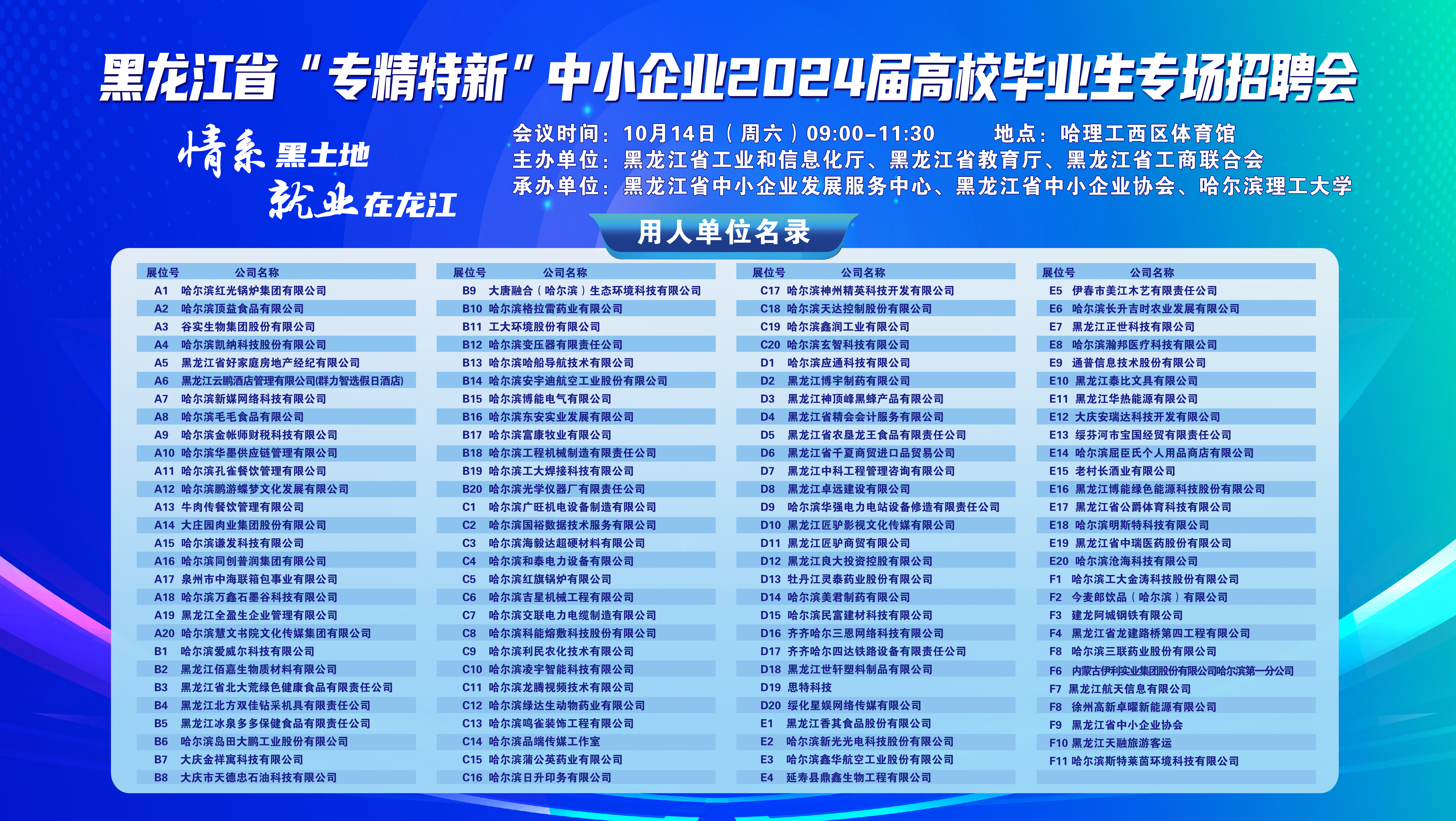 黑龙江省“专精特新”中小企业2024届高校毕业生专场招聘会

情系黑土地
就业在龙江

会议时间：10月14日（周六）09:00-11:30　地点：哈理工西区体育馆
主办单位：黑龙江省工业和信息化厅、黑龙江省教育厅、黑龙江省工商联合会
承办单位：黑龙江省中小企业发展服务中心、黑龙江省中小企业协会、哈尔滨理工大学

用人单位名录

| 展位号 | 公司名称 |
|---|---|
| A1 | 哈尔滨红光锅炉集团有限公司 |
| A2 | 哈尔滨顶益食品有限公司 |
| A3 | 谷实生物集团股份有限公司 |
| A4 | 哈尔滨凯纳科技股份有限公司 |
| A5 | 黑龙江省好家庭房地产经纪有限公司 |
| A6 | 黑龙江云鹏酒店管理有限公司(群力智选假日酒店) |
| A7 | 哈尔滨新媒网络科技有限公司 |
| A8 | 哈尔滨毛毛食品有限公司 |
| A9 | 哈尔滨金帐师财税科技有限公司 |
| A10 | 哈尔滨华墨供应链管理有限公司 |
| A11 | 哈尔滨孔雀餐饮管理有限公司 |
| A12 | 哈尔滨鹏游蝶梦文化发展有限公司 |
| A13 | 牛肉传餐饮管理有限公司 |
| A14 | 大庄园肉业集团股份有限公司 |
| A15 | 哈尔滨谦发科技有限公司 |
| A16 | 哈尔滨同创普润集团有限公司 |
| A17 | 泉州市中海联箱包事业有限公司 |
| A18 | 哈尔滨万鑫石墨谷科技有限公司 |
| A19 | 黑龙江全盈生企业管理有限公司 |
| A20 | 哈尔滨慧文书院文化传媒集团有限公司 |
| B1 | 哈尔滨爱威尔科技有限公司 |
| B2 | 黑龙江佰嘉生物质材料有限公司 |
| B3 | 黑龙江省北大荒绿色健康食品有限责任公司 |
| B4 | 黑龙江北方双佳钻采机具有限责任公司 |
| B5 | 黑龙江冰泉多多保健食品有限责任公司 |
| B6 | 哈尔滨岛田大鹏工业股份有限公司 |
| B7 | 大庆金祥寓科技有限公司 |
| B8 | 大庆市天德忠石油科技有限公司 |

| 展位号 | 公司名称 |
|---|---|
| B9 | 大唐融合（哈尔滨）生态环境科技有限公司 |
| B10 | 哈尔滨格拉雷药业有限公司 |
| B11 | 工大环境股份有限公司 |
| B12 | 哈尔滨变压器有限责任公司 |
| B13 | 哈尔滨哈船导航技术有限公司 |
| B14 | 哈尔滨安宇迪航空工业股份有限公司 |
| B15 | 哈尔滨博能电气有限公司 |
| B16 | 哈尔滨东安实业发展有限公司 |
| B17 | 哈尔滨富康牧业有限公司 |
| B18 | 哈尔滨工程机械制造有限责任公司 |
| B19 | 哈尔滨工大焊接科技有限公司 |
| B20 | 哈尔滨光学仪器厂有限责任公司 |
| C1 | 哈尔滨广旺机电设备制造有限公司 |
| C2 | 哈尔滨国裕数据技术服务有限公司 |
| C3 | 哈尔滨海毅达超硬材料有限公司 |
| C4 | 哈尔滨和泰电力设备有限公司 |
| C5 | 哈尔滨红旗锅炉有限公司 |
| C6 | 哈尔滨吉星机械工程有限公司 |
| C7 | 哈尔滨交联电力电缆制造有限公司 |
| C8 | 哈尔滨科能熔敷科技股份有限公司 |
| C9 | 哈尔滨利民农化技术有限公司 |
| C10 | 哈尔滨凌宇智能科技有限公司 |
| C11 | 哈尔滨龙腾视频技术有限公司 |
| C12 | 哈尔滨绿达生动物药业有限公司 |
| C13 | 哈尔滨鸣雀装饰工程有限公司 |
| C14 | 哈尔滨品端传媒工作室 |
| C15 | 哈尔滨蒲公英药业有限公司 |
| C16 | 哈尔滨日升印务有限公司 |

| 展位号 | 公司名称 |
|---|---|
| C17 | 哈尔滨神州精英科技开发有限公司 |
| C18 | 哈尔滨天达控制股份有限公司 |
| C19 | 哈尔滨鑫润工业有限公司 |
| C20 | 哈尔滨玄智科技有限公司 |
| D1 | 哈尔滨应通科技有限公司 |
| D2 | 黑龙江博宇制药有限公司 |
| D3 | 黑龙江神顶峰黑蜂产品有限公司 |
| D4 | 黑龙江省精会会计服务有限公司 |
| D5 | 黑龙江省农垦龙王食品有限责任公司 |
| D6 | 黑龙江省千夏商贸进口品贸易公司 |
| D7 | 黑龙江中科工程管理咨询有限公司 |
| D8 | 黑龙江卓远建设有限公司 |
| D9 | 哈尔滨华强电力电站设备修造有限责任公司 |
| D10 | 黑龙江匠驴影视文化传媒有限公司 |
| D11 | 黑龙江匠驴商贸有限公司 |
| D12 | 黑龙江良大投资控股有限公司 |
| D13 | 牡丹江灵泰药业股份有限公司 |
| D14 | 哈尔滨美君制药有限公司 |
| D15 | 哈尔滨民富建材科技有限公司 |
| D16 | 齐齐哈尔三恩网络科技有限公司 |
| D17 | 齐齐哈尔四达铁路设备有限责任公司 |
| D18 | 黑龙江世轩塑料制品有限公司 |
| D19 | 思特科技 |
| D20 | 绥化星娱网络传媒有限公司 |
| E1 | 黑龙江香其食品股份有限公司 |
| E2 | 哈尔滨新光光电科技股份有限公司 |
| E3 | 哈尔滨鑫华航空工业股份有限公司 |
| E4 | 延寿县鼎鑫生物工程有限公司 |

| 展位号 | 公司名称 |
|---|---|
| E5 | 伊春市美江木艺有限责任公司 |
| E6 | 哈尔滨长升吉时农业发展有限公司 |
| E7 | 黑龙江正世科技有限公司 |
| E8 | 哈尔滨瀚邦医疗科技有限公司 |
| E9 | 通普信息技术股份有限公司 |
| E10 | 黑龙江泰比文具有限公司 |
| E11 | 黑龙江华热能源有限公司 |
| E12 | 大庆安瑞达科技开发有限公司 |
| E13 | 绥芬河市宝国经贸有限责任公司 |
| E14 | 哈尔滨屈臣氏个人用品商店有限公司 |
| E15 | 老村长酒业有限公司 |
| E16 | 黑龙江博能绿色能源科技股份有限公司 |
| E17 | 黑龙江省公爵体育科技有限公司 |
| E18 | 哈尔滨明斯特科技有限公司 |
| E19 | 黑龙江省中瑞医药股份有限公司 |
| E20 | 哈尔滨沧海科技有限公司 |
| F1 | 哈尔滨工大金涛科技股份有限公司 |
| F2 | 今麦郎饮品（哈尔滨）有限公司 |
| F3 | 建龙阿城钢铁有限公司 |
| F4 | 黑龙江省龙建路桥第四工程有限公司 |
| F8 | 哈尔滨三联药业股份有限公司 |
| F6 | 内蒙古伊利实业集团股份有限公司哈尔滨第一分公司 |
| F7 | 黑龙江航天信息有限公司 |
| F8 | 徐州高新卓曜新能源有限公司 |
| F9 | 黑龙江省中小企业协会 |
| F10 | 黑龙江天融旅游客运 |
| F11 | 哈尔滨斯特莱茵环境科技有限公司 |